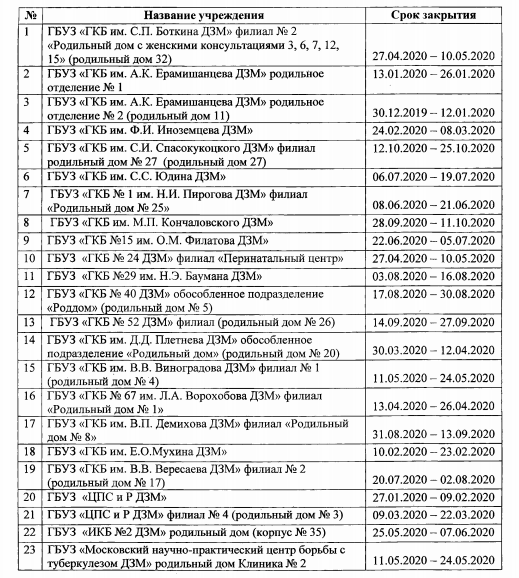 | № | Название учреждения | Срок закрытия |
|---|---|---|
| 1 | ГБУЗ «ГКБ им. С.П. Боткина ДЗМ» филиал № 2 «Родильный дом с женскими консультациями 3, 6, 7, 12, 15» (родильный дом 32) | 27.04.2020 – 10.05.2020 |
| 2 | ГБУЗ «ГКБ им. А.К. Ерамишанцева ДЗМ» родильное отделение № 1 | 13.01.2020 – 26.01.2020 |
| 3 | ГБУЗ «ГКБ им. А.К. Ерамишанцева ДЗМ» родильное отделение № 2 (родильный дом 11) | 30.12.2019 – 12.01.2020 |
| 4 | ГБУЗ «ГКБ им. Ф.И. Иноземцева ДЗМ» | 24.02.2020 – 08.03.2020 |
| 5 | ГБУЗ «ГКБ им. С.И. Спасокукоцкого ДЗМ» филиал родильный дом № 27 (родильный дом 27) | 12.10.2020 – 25.10.2020 |
| 6 | ГБУЗ «ГКБ им. С.С. Юдина ДЗМ» | 06.07.2020 – 19.07.2020 |
| 7 | ГБУЗ «ГКБ № 1 им. Н.И. Пирогова ДЗМ» филиал «Родильный дом № 25» | 08.06.2020 – 21.06.2020 |
| 8 | ГБУЗ «ГКБ им. М.П. Кончаловского ДЗМ» | 28.09.2020 – 11.10.2020 |
| 9 | ГБУЗ «ГКБ №15 им. О.М. Филатова ДЗМ» | 22.06.2020 – 05.07.2020 |
| 10 | ГБУЗ «ГКБ № 24 ДЗМ» филиал «Перинатальный центр» | 27.04.2020 – 10.05.2020 |
| 11 | ГБУЗ «ГКБ №29 им. Н.Э. Баумана ДЗМ» | 03.08.2020 – 16.08.2020 |
| 12 | ГБУЗ «ГКБ № 40 ДЗМ» обособленное подразделение «Роддом» (родильный дом № 5) | 17.08.2020 – 30.08.2020 |
| 13 | ГБУЗ «ГКБ № 52 ДЗМ» филиал (родильный дом № 26) | 14.09.2020 – 27.09.2020 |
| 14 | ГБУЗ «ГКБ им. Д.Д. Плетнева ДЗМ» обособленное подразделение «Родильный дом» (родильный дом № 20) | 30.03.2020 – 12.04.2020 |
| 15 | ГБУЗ «ГКБ им. В.В. Виноградова ДЗМ» филиал № 1 (родильный дом № 4) | 11.05.2020 – 24.05.2020 |
| 16 | ГБУЗ «ГКБ № 67 им. Л.А. Ворохобова ДЗМ» филиал «Родильный дом № 1» | 13.04.2020 – 26.04.2020 |
| 17 | ГБУЗ «ГКБ им. В.П. Демихова ДЗМ» филиал «Родильный дом № 8» | 31.08.2020 – 13.09.2020 |
| 18 | ГБУЗ «ГКБ им. Е.О.Мухина ДЗМ» | 10.02.2020 – 23.02.2020 |
| 19 | ГБУЗ «ГКБ им. В.В. Вересаева ДЗМ» филиал № 2 (родильный дом № 17) | 20.07.2020 – 02.08.2020 |
| 20 | ГБУЗ «ЦПС и Р ДЗМ» | 27.01.2020 – 09.02.2020 |
| 21 | ГБУЗ «ЦПС и Р ДЗМ» филиал № 4 (родильный дом № 3) | 09.03.2020 – 22.03.2020 |
| 22 | ГБУЗ «ИКБ №2 ДЗМ» родильный дом (корпус № 35) | 25.05.2020 – 07.06.2020 |
| 23 | ГБУЗ «Московский научно-практический центр борьбы с туберкулезом ДЗМ» родильный дом Клиника № 2 | 11.05.2020 – 24.05.2020 |